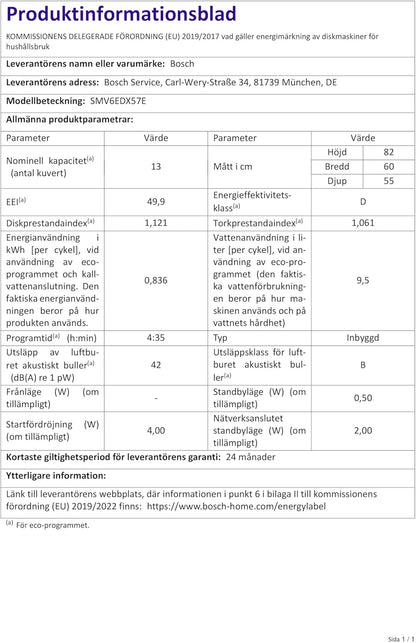 Produktinformationsblad

KOMMISSIONENS DELEGERADE FÖRORDNING (EU) 2019/2017 vad gäller energimärkning av diskmaskiner för hushållsbruk

Leverantörens namn eller varumärke: Bosch

Leverantörens adress: Bosch Service, Carl-Wery-Straße 34, 81739 München, DE

Modellbeteckning: SMV6EDX57E

Allmänna produktparametrar:

| Parameter | Värde | Parameter | Värde | |
|---|---|---|---|---|
| Nominell kapacitet$^{(a)}$ (antal kuvert) | 13 | Mått i cm | Höjd | 82 |
| | | | Bredd | 60 |
| | | | Djup | 55 |
| EEI$^{(a)}$ | 49,9 | Energieffektivitetsklass$^{(a)}$ | D | |
| Diskprestandaindex$^{(a)}$ | 1,121 | Torkprestandaindex$^{(a)}$ | 1,061 | |
| Energianvändning i kWh [per cykel], vid användning av eco-programmet och kallvattenanslutning. Den faktiska energianvändningen beror på hur produkten används. | 0,836 | Vattenanvändning i liter [per cykel], vid användning av eco-programmet (den faktiska vattenförbrukningen beror på hur maskinen används och på vattnets hårdhet) | 9,5 | |
| Programtid$^{(a)}$ (h:min) | 4:35 | Typ | Inbyggd | |
| Utsläpp av luftburet akustiskt buller$^{(a)}$ (dB(A) re 1 pW) | 42 | Utsläppsklass för luftburet akustiskt buller$^{(a)}$ | B | |
| Frånläge (W) (om tillämpligt) | - | Standbyläge (W) (om tillämpligt) | 0,50 | |
| Startfördröjning (W) (om tillämpligt) | 4,00 | Nätverksanslutet standbyläge (W) (om tillämpligt) | 2,00 | |

Kortaste giltighetsperiod för leverantörens garanti: 24 månader

Ytterligare information:

Länk till leverantörens webbplats, där informationen i punkt 6 i bilaga II till kommissionens förordning (EU) 2019/2022 finns: https://www.bosch-home.com/energylabel

$^{(a)}$ För eco-programmet.

Sida 1 / 1